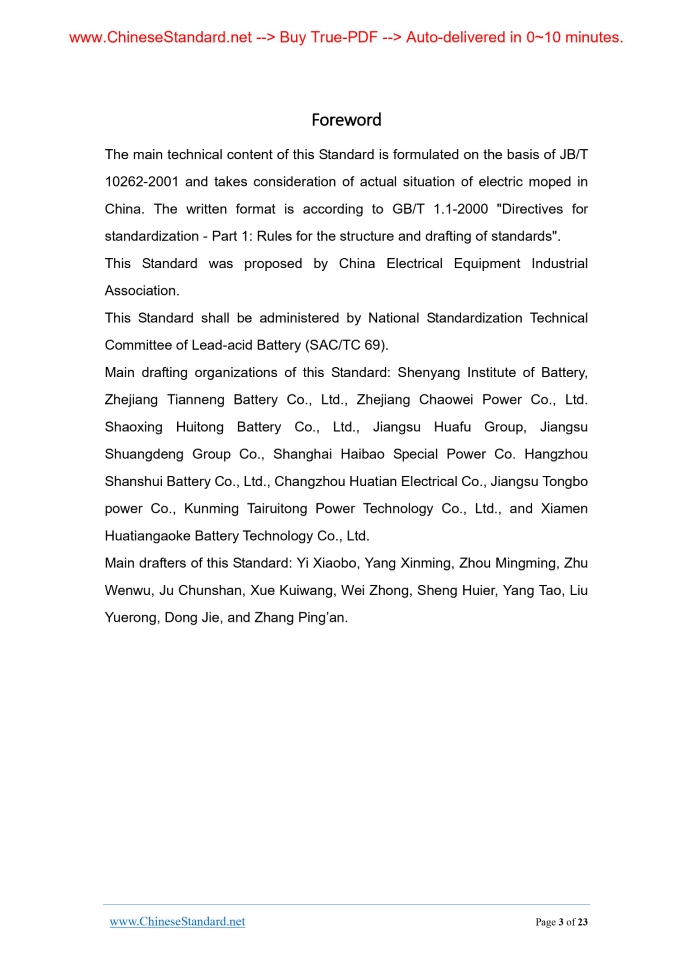 www.ChineseStandard.net --> Buy True-PDF --> Auto-delivered in 0~10 minutes.

Foreword

The main technical content of this Standard is formulated on the basis of JB/T 10262-2001 and takes consideration of actual situation of electric moped in China. The written format is according to GB/T 1.1-2000 "Directives for standardization - Part 1: Rules for the structure and drafting of standards".

This Standard was proposed by China Electrical Equipment Industrial Association.

This Standard shall be administered by National Standardization Technical Committee of Lead-acid Battery (SAC/TC 69).

Main drafting organizations of this Standard: Shenyang Institute of Battery, Zhejiang Tianneng Battery Co., Ltd., Zhejiang Chaowei Power Co., Ltd. Shaoxing Huitong Battery Co., Ltd., Jiangsu Huafu Group, Jiangsu Shuangdeng Group Co., Shanghai Haibao Special Power Co. Hangzhou Shanshui Battery Co., Ltd., Changzhou Huatian Electrical Co., Jiangsu Tongbo power Co., Kunming Tairuitong Power Technology Co., Ltd., and Xiamen Huatiangaoke Battery Technology Co., Ltd.

Main drafters of this Standard: Yi Xiaobo, Yang Xinming, Zhou Mingming, Zhu Wenwu, Ju Chunshan, Xue Kuiwang, Wei Zhong, Sheng Huier, Yang Tao, Liu Yuerong, Dong Jie, and Zhang Ping'an.

www.ChineseStandard.net

Page 3 of 23